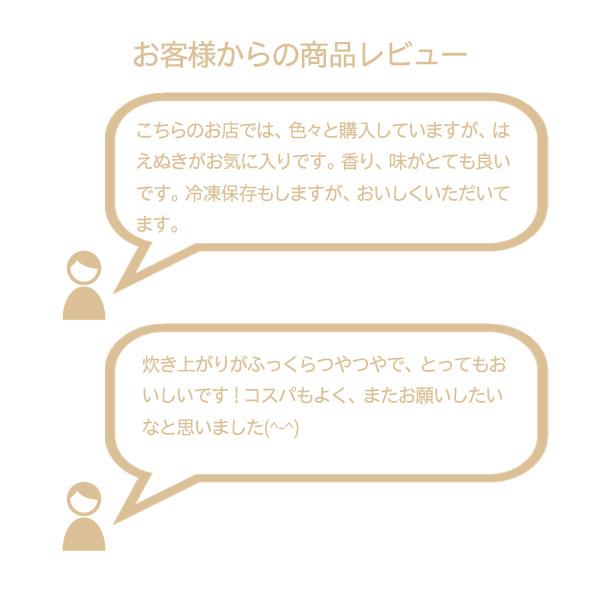 お客様からの商品レビュー

こちらのお店では、色々と購入していますが、はえぬきがお気に入りです。香り、味がとても良いです。冷凍保存もしますが、おいしくいただいてます。

炊き上がりがふっくらつやつやで、とってもおいしいです！コスパもよく、またお願いしたいなと思いました(^-^)